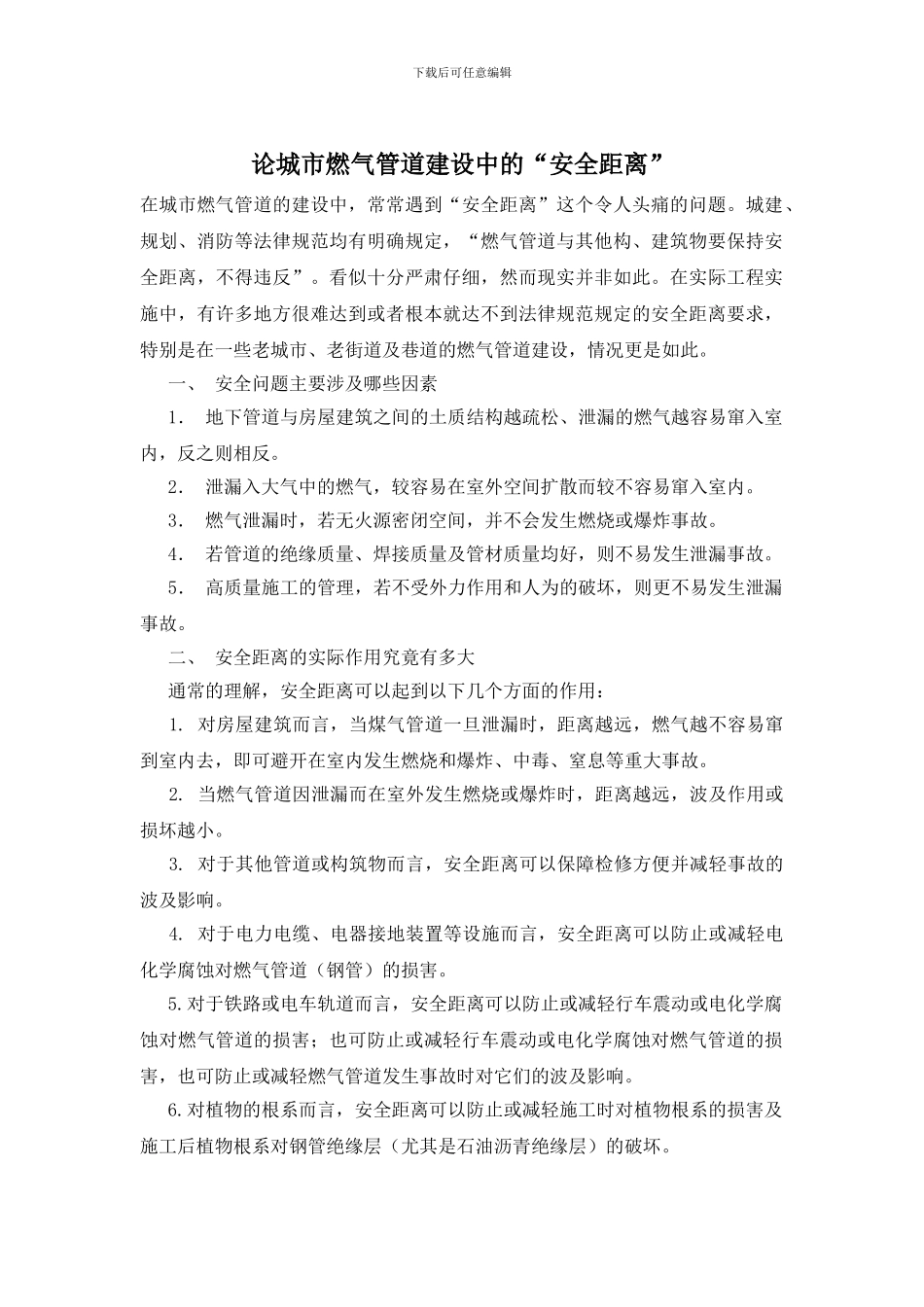 下载后可任意编辑

论城市燃气管道建设中的“安全距离”

在城市燃气管道的建设中，常常遇到“安全距离”这个令人头痛的问题。城建、规划、消防等法律规范均有明确规定，“燃气管道与其他构、建筑物要保持安全距离，不得违反”。看似十分严肃仔细，然而现实并非如此。在实际工程实施中，有许多地方很难达到或者根本就达不到法律规范规定的安全距离要求，特别是在一些老城市、老街道及巷道的燃气管道建设，情况更是如此。

一、 安全问题主要涉及哪些因素

1. 地下管道与房屋建筑之间的土质结构越疏松、泄漏的燃气越容易窜入室内，反之则相反。

2. 泄漏入大气中的燃气，较容易在室外空间扩散而较不容易窜入室内。

3. 燃气泄漏时，若无火源密闭空间，并不会发生燃烧或爆炸事故。

4. 若管道的绝缘质量、焊接质量及管材质量均好，则不易发生泄漏事故。

5. 高质量施工的管理，若不受外力作用和人为的破坏，则更不易发生泄漏事故。

二、 安全距离的实际作用究竟有多大

通常的理解，安全距离可以起到以下几个方面的作用：

1. 对房屋建筑而言，当煤气管道一旦泄漏时，距离越远，燃气越不容易窜到室内去，即可避开在室内发生燃烧和爆炸、中毒、窒息等重大事故。

2. 当燃气管道因泄漏而在室外发生燃烧或爆炸时，距离越远，波及作用或损坏越小。

3. 对于其他管道或构筑物而言，安全距离可以保障检修方便并减轻事故的波及影响。

4. 对于电力电缆、电器接地装置等设施而言，安全距离可以防止或减轻电化学腐蚀对燃气管道（钢管）的损害。

5.对于铁路或电车轨道而言，安全距离可以防止或减轻行车震动或电化学腐蚀对燃气管道的损害；也可防止或减轻行车震动或电化学腐蚀对燃气管道的损害，也可防止或减轻燃气管道发生事故时对它们的波及影响。

6.对植物的根系而言，安全距离可以防止或减轻施工时对植物根系的损害及施工后植物根系对钢管绝缘层（尤其是石油沥青绝缘层）的破坏。